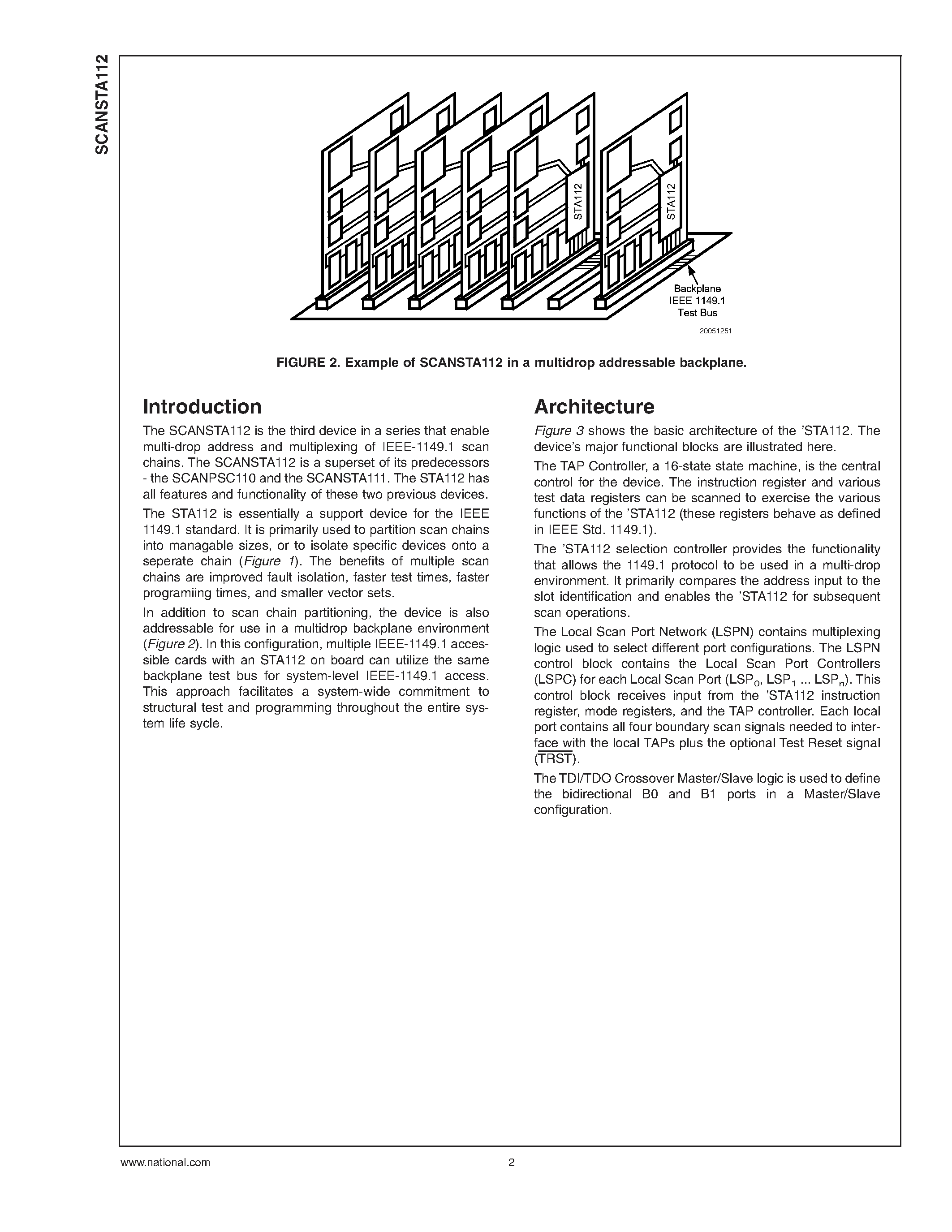 SCANSTA112

STA112

STA112

Backplane
IEEE 1149.1
Test Bus

20051251

FIGURE 2. Example of SCANSTA112 in a multidrop addressable backplane.

Introduction

The SCANSTA112 is the third device in a series that enable multi-drop address and multiplexing of IEEE-1149.1 scan chains. The SCANSTA112 is a superset of its predecessors - the SCANPSC110 and the SCANSTA111. The STA112 has all features and functionality of these two previous devices.

The STA112 is essentially a support device for the IEEE 1149.1 standard. It is primarily used to partition scan chains into managable sizes, or to isolate specific devices onto a seperate chain (Figure 1). The benefits of multiple scan chains are improved fault isolation, faster test times, faster programiing times, and smaller vector sets.

In addition to scan chain partitioning, the device is also addressable for use in a multidrop backplane environment (Figure 2). In this configuration, multiple IEEE-1149.1 accessible cards with an STA112 on board can utilize the same backplane test bus for system-level IEEE-1149.1 access. This approach facilitates a system-wide commitment to structural test and programming throughout the entire system life sycle.

Architecture

Figure 3 shows the basic architecture of the 'STA112. The device's major functional blocks are illustrated here.

The TAP Controller, a 16-state state machine, is the central control for the device. The instruction register and various test data registers can be scanned to exercise the various functions of the 'STA112 (these registers behave as defined in IEEE Std. 1149.1).

The 'STA112 selection controller provides the functionality that allows the 1149.1 protocol to be used in a multi-drop environment. It primarily compares the address input to the slot identification and enables the 'STA112 for subsequent scan operations.

The Local Scan Port Network (LSPN) contains multiplexing logic used to select different port configurations. The LSPN control block contains the Local Scan Port Controllers (LSPC) for each Local Scan Port ($LSP_0$, $LSP_1$ ... $LSP_n$). This control block receives input from the 'STA112 instruction register, mode registers, and the TAP controller. Each local port contains all four boundary scan signals needed to interface with the local TAPs plus the optional Test Reset signal ($\overline{TRST}$).

The TDI/TDO Crossover Master/Slave logic is used to define the bidirectional B0 and B1 ports in a Master/Slave configuration.

www.national.com 2